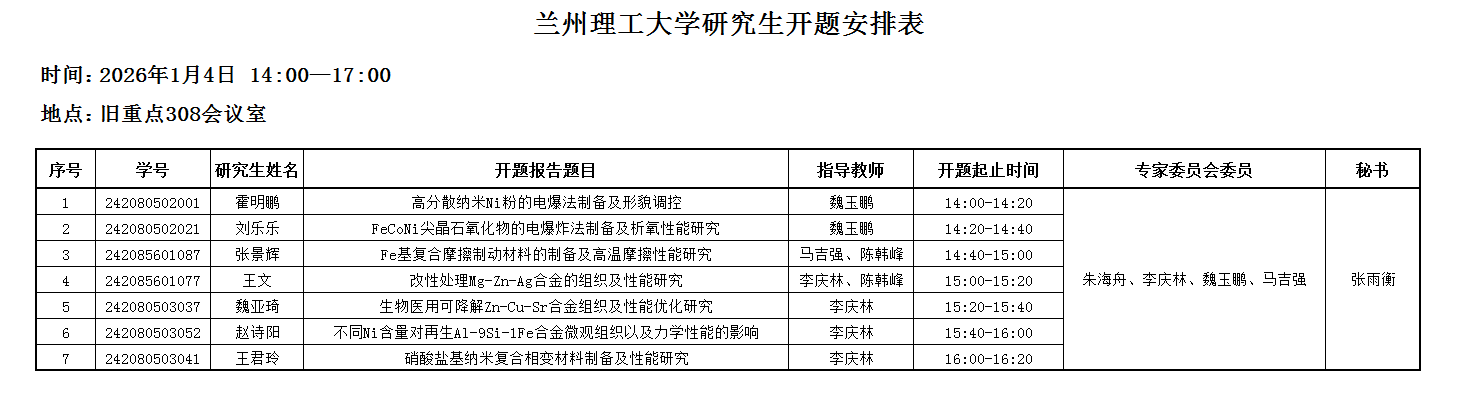 兰州理工大学研究生开题安排表

时间：2026年1月4日 14:00—17:00

地点：旧重点308会议室

| 序号 | 学号 | 研究生姓名 | 开题报告题目 | 指导教师 | 开题起止时间 | 专家委员会委员 | 秘书 |
|---|---|---|---|---|---|---|---|
| 1 | 242080502001 | 霍明鹏 | 高分散纳米Ni粉的电爆法制备及形貌调控 | 魏玉鹏 | 14:00-14:20 | 朱海舟、李庆林、魏玉鹏、马吉强 | 张雨衡 |
| 2 | 242080502021 | 刘乐乐 | FeCoNi尖晶石氧化物的电爆炸法制备及析氧性能研究 | 魏玉鹏 | 14:20-14:40 | | |
| 3 | 242085601087 | 张景辉 | Fe基复合摩擦制动材料的制备及高温摩擦性能研究 | 马吉强、陈韩峰 | 14:40-15:00 | | |
| 4 | 242085601077 | 王文 | 改性处理Mg-Zn-Ag合金的组织及性能研究 | 李庆林、陈韩峰 | 15:00-15:20 | | |
| 5 | 242080503037 | 魏亚琦 | 生物医用可降解Zn-Cu-Sr合金组织及性能优化研究 | 李庆林 | 15:20-15:40 | | |
| 6 | 242080503052 | 赵诗阳 | 不同Ni含量对再生Al-9Si-1Fe合金微观组织以及力学性能的影响 | 李庆林 | 15:40-16:00 | | |
| 7 | 242080503041 | 王君玲 | 硝酸盐基纳米复合相变材料制备及性能研究 | 李庆林 | 16:00-16:20 | | |